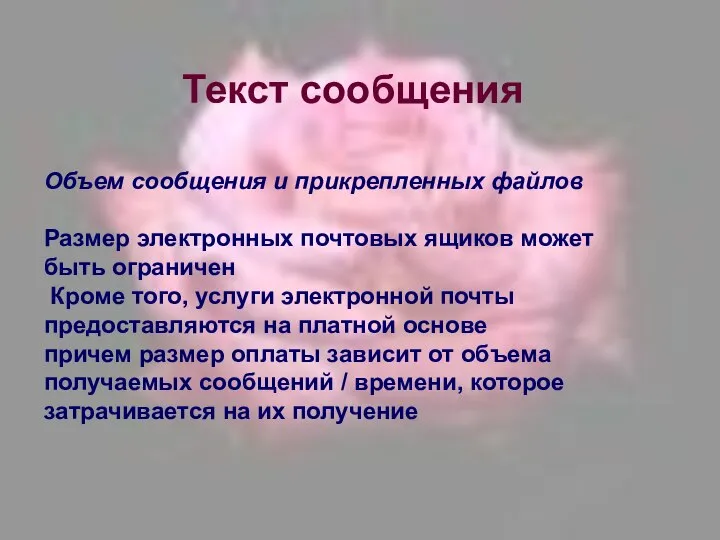 Текст сообщения

Объем сообщения и прикрепленных файлов

Размер электронных почтовых ящиков может быть ограничен
Кроме того, услуги электронной почты предоставляются на платной основе
причем размер оплаты зависит от объема получаемых сообщений / времени, которое затрачивается на их получение